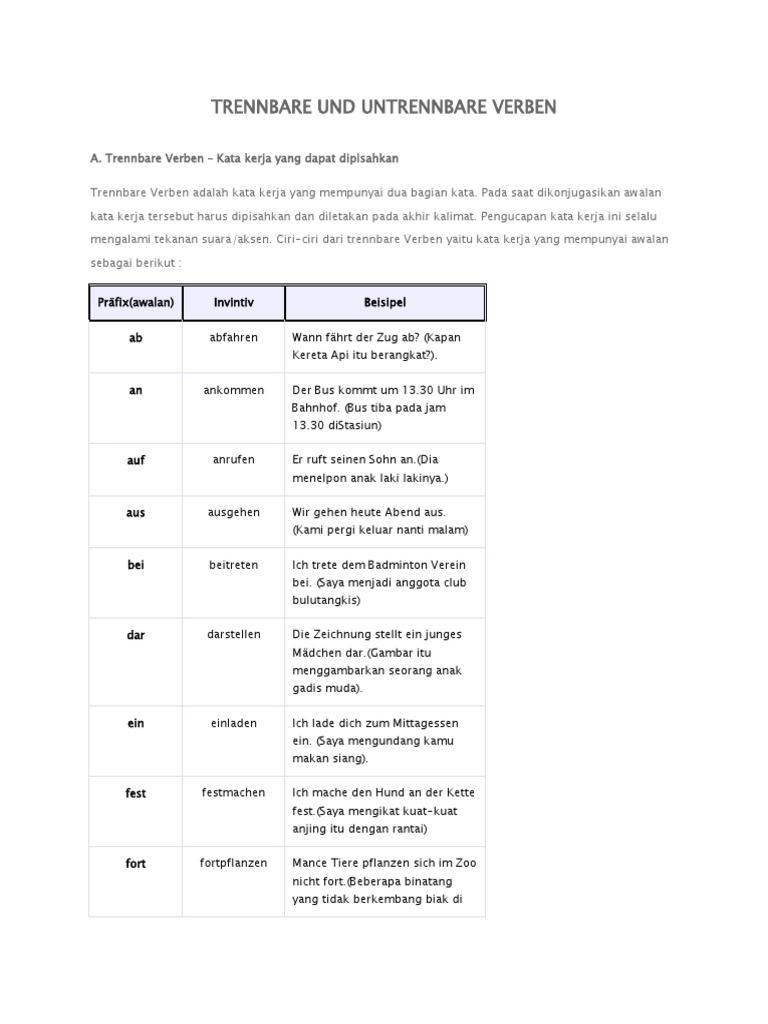 TRENNBARE UND UNTRENNBARE VERBEN

A. Trennbare Verben – Kata kerja yang dapat dipisahkan

Trennbare Verben adalah kata kerja yang mempunyai dua bagian kata. Pada saat dikonjugasikan awalan kata kerja tersebut harus dipisahkan dan diletakan pada akhir kalimat. Pengucapan kata kerja ini selalu mengalami tekanan suara/aksen. Ciri-ciri dari trennbare Verben yaitu kata kerja yang mempunyai awalan sebagai berikut :

| Präfix(awalan) | Invintiv | Beisipel |
|---|---|---|
| ab | abfahren | Wann fährt der Zug ab? (Kapan Kereta Api itu berangkat?). |
| an | ankommen | Der Bus kommt um 13.30 Uhr im Bahnhof. (Bus tiba pada jam 13.30 diStasiun) |
| auf | anrufen | Er ruft seinen Sohn an.(Dia menelpon anak laki lakinya.) |
| aus | ausgehen | Wir gehen heute Abend aus. (Kami pergi keluar nanti malam) |
| bei | beitreten | Ich trete dem Badminton Verein bei. (Saya menjadi anggota club bulutangkis) |
| dar | darstellen | Die Zeichnung stellt ein junges Mädchen dar.(Gambar itu menggambarkan seorang anak gadis muda). |
| ein | einladen | Ich lade dich zum Mittagessen ein. (Saya mengundang kamu makan siang). |
| fest | festmachen | Ich mache den Hund an der Kette fest.(Saya mengikat kuat-kuat anjing itu dengan rantai) |
| fort | fortpflanzen | Mance Tiere pflanzen sich im Zoo nicht fort.(Beberapa binatang yang tidak berkembang biak di |